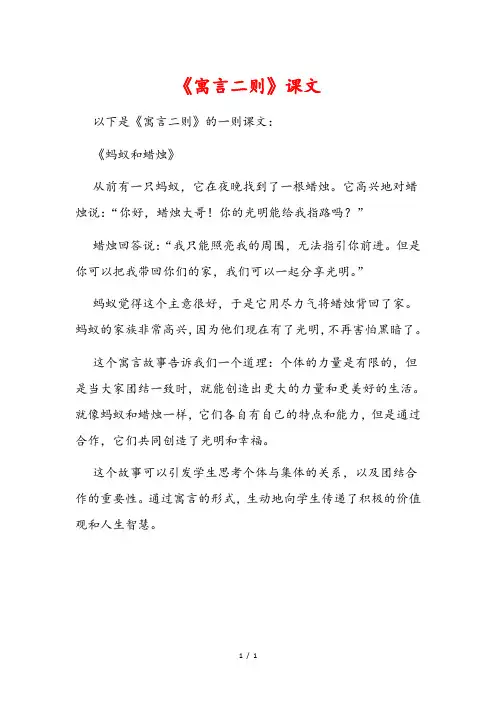 《寓言二则》课文

以下是《寓言二则》的一则课文：

《蚂蚁和蜡烛》

从前有一只蚂蚁，它在夜晚找到了一根蜡烛。它高兴地对蜡烛说：“你好，蜡烛大哥！你的光明能给我指路吗？”

蜡烛回答说：“我只能照亮我的周围，无法指引你前进。但是你可以把我带回你们的家，我们可以一起分享光明。”

蚂蚁觉得这个主意很好，于是它用尽力气将蜡烛背回了家。蚂蚁的家族非常高兴，因为他们现在有了光明，不再害怕黑暗了。

这个寓言故事告诉我们一个道理：个体的力量是有限的，但是当大家团结一致时，就能创造出更大的力量和更美好的生活。就像蚂蚁和蜡烛一样，它们各自有自己的特点和能力，但是通过合作，它们共同创造了光明和幸福。

这个故事可以引发学生思考个体与集体的关系，以及团结合作的重要性。通过寓言的形式，生动地向学生传递了积极的价值观和人生智慧。

1 / 1